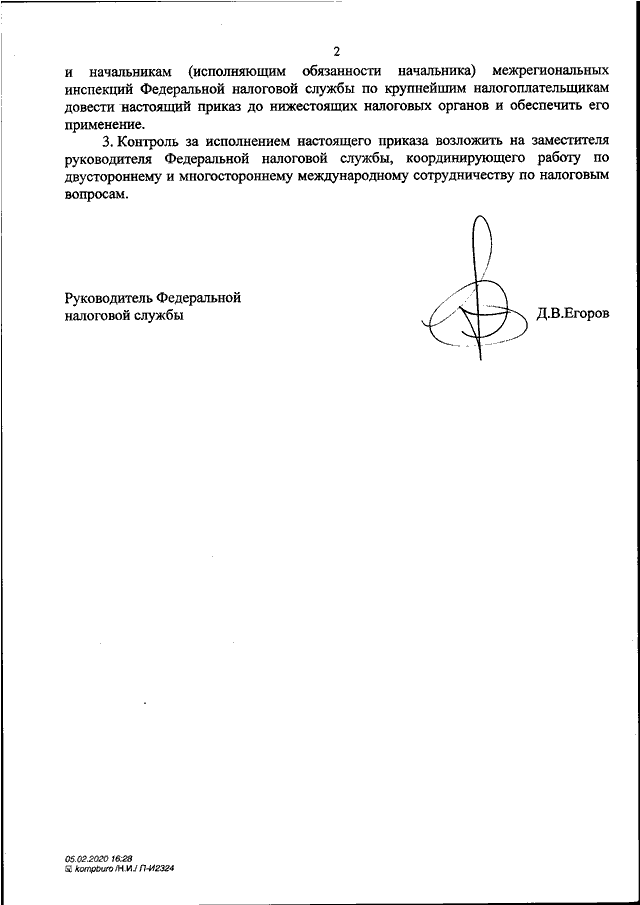 2

и начальникам (исполняющим обязанности начальника) межрегиональных инспекций Федеральной налоговой службы по крупнейшим налогоплательщикам довести настоящий приказ до нижестоящих налоговых органов и обеспечить его применение.

3. Контроль за исполнением настоящего приказа возложить на заместителя руководителя Федеральной налоговой службы, координирующего работу по двустороннему и многостороннему международному сотрудничеству по налоговым вопросам.

Руководитель Федеральной налоговой службы

Д.В.Егоров

05.02.2020 16:28
kompburo /Н.И./ П-И2324